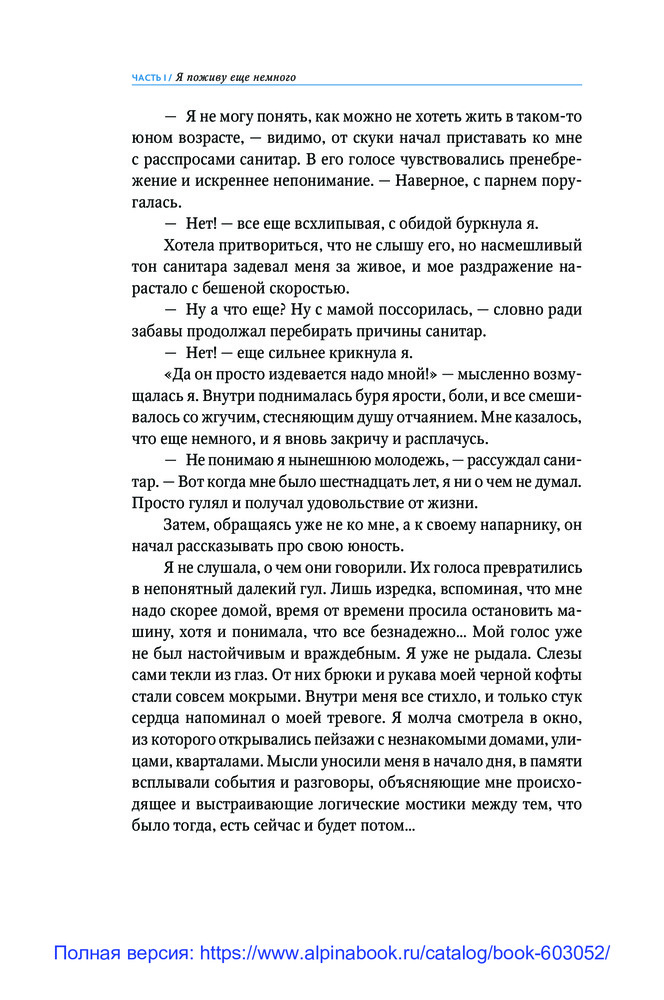 ЧАСТЬ I / Я поживу еще немного

— Я не могу понять, как можно не хотеть жить в таком-то юном возрасте, — видимо, от скуки начал приставать ко мне с расспросами санитар. В его голосе чувствовались пренебрежение и искреннее непонимание. — Наверное, с парнем поругалась.

— Нет! — все еще всхлипывая, с обидой буркнула я.

Хотела притвориться, что не слышу его, но насмешливый тон санитара задевал меня за живое, и мое раздражение нарастало с бешеной скоростью.

— Ну а что еще? Ну с мамой поссорилась, — словно ради забавы продолжал перебирать причины санитар.

— Нет! — еще сильнее крикнула я.

«Да он просто издевается надо мной!» — мысленно возмущалась я. Внутри поднималась буря ярости, боли, и все смешивалось со жгучим, стесняющим душу отчаянием. Мне казалось, что еще немного, и я вновь закричу и расплачусь.

— Не понимаю я нынешнюю молодежь, — рассуждал санитар. — Вот когда мне было шестнадцать лет, я ни о чем не думал. Просто гулял и получал удовольствие от жизни.

Затем, обращаясь уже не ко мне, а к своему напарнику, он начал рассказывать про свою юность.

Я не слушала, о чем они говорили. Их голоса превратились в непонятный далекий гул. Лишь изредка, вспоминая, что мне надо скорее домой, время от времени просила остановить машину, хотя и понимала, что все безнадежно... Мой голос уже не был настойчивым и враждебным. Я уже не рыдала. Слезы сами текли из глаз. От них брюки и рукава моей черной кофты стали совсем мокрыми. Внутри меня все стихло, и только стук сердца напоминал о моей тревоге. Я молча смотрела в окно, из которого открывались пейзажи с незнакомыми домами, улицами, кварталами. Мысли уносили меня в начало дня, в памяти всплывали события и разговоры, объясняющие мне происходящее и выстраивающие логические мостики между тем, что было тогда, есть сейчас и будет потом...

Полная версия: https://www.alpinabook.ru/catalog/book-603052/